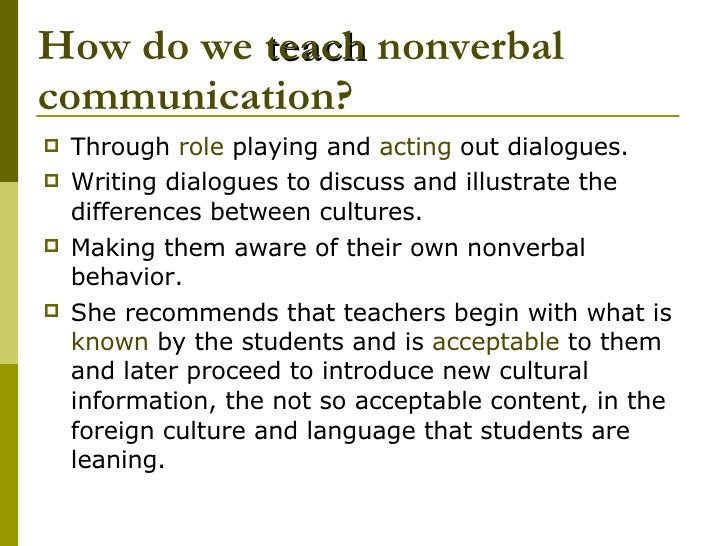 How do we teach nonverbal communication?

Through role playing and acting out dialogues.

Writing dialogues to discuss and illustrate the differences between cultures.

Making them aware of their own nonverbal behavior.

She recommends that teachers begin with what is known by the students and is acceptable to them and later proceed to introduce new cultural information, the not so acceptable content, in the foreign culture and language that students are leaning.